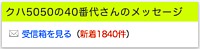 クハ5050の40番代さんのメッセージ

受信箱を見る（新着1840件）